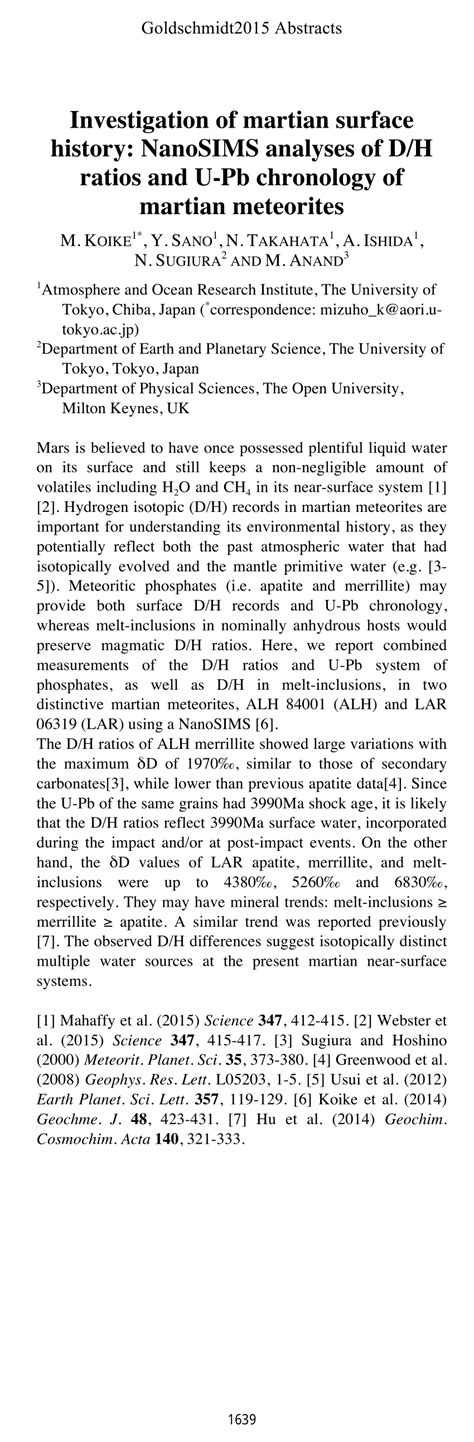 Goldschmidt2015 Abstracts

Investigation of martian surface history: NanoSIMS analyses of D/H ratios and U-Pb chronology of martian meteorites

M. KOIKE$^{1*}$, Y. SANO$^{1}$, N. TAKAHATA$^{1}$, A. ISHIDA$^{1}$, N. SUGIURA$^{2}$ AND M. ANAND$^{3}$

$^{1}$Atmosphere and Ocean Research Institute, The University of Tokyo, Chiba, Japan ($^{*}$correspondence: mizuho_k@aori.u-tokyo.ac.jp)
$^{2}$Department of Earth and Planetary Science, The University of Tokyo, Tokyo, Japan
$^{3}$Department of Physical Sciences, The Open University, Milton Keynes, UK

Mars is believed to have once possessed plentiful liquid water on its surface and still keeps a non-negligible amount of volatiles including $H_2O$ and $CH_4$ in its near-surface system [1] [2]. Hydrogen isotopic (D/H) records in martian meteorites are important for understanding its environmental history, as they potentially reflect both the past atmospheric water that had isotopically evolved and the mantle primitive water (e.g. [3-5]). Meteoritic phosphates (i.e. apatite and merrillite) may provide both surface D/H records and U-Pb chronology, whereas melt-inclusions in nominally anhydrous hosts would preserve magmatic D/H ratios. Here, we report combined measurements of the D/H ratios and U-Pb system of phosphates, as well as D/H in melt-inclusions, in two distinctive martian meteorites, ALH 84001 (ALH) and LAR 06319 (LAR) using a NanoSIMS [6].
The D/H ratios of ALH merrillite showed large variations with the maximum δD of 1970‰, similar to those of secondary carbonates[3], while lower than previous apatite data[4]. Since the U-Pb of the same grains had 3990Ma shock age, it is likely that the D/H ratios reflect 3990Ma surface water, incorporated during the impact and/or at post-impact events. On the other hand, the δD values of LAR apatite, merrillite, and melt-inclusions were up to 4380‰, 5260‰ and 6830‰, respectively. They may have mineral trends: melt-inclusions ≥ merrillite ≥ apatite. A similar trend was reported previously [7]. The observed D/H differences suggest isotopically distinct multiple water sources at the present martian near-surface systems.

[1] Mahaffy et al. (2015) Science 347, 412-415. [2] Webster et al. (2015) Science 347, 415-417. [3] Sugiura and Hoshino (2000) Meteorit. Planet. Sci. 35, 373-380. [4] Greenwood et al. (2008) Geophys. Res. Lett. L05203, 1-5. [5] Usui et al. (2012) Earth Planet. Sci. Lett. 357, 119-129. [6] Koike et al. (2014) Geochme. J. 48, 423-431. [7] Hu et al. (2014) Geochim. Cosmochim. Acta 140, 321-333.

1639